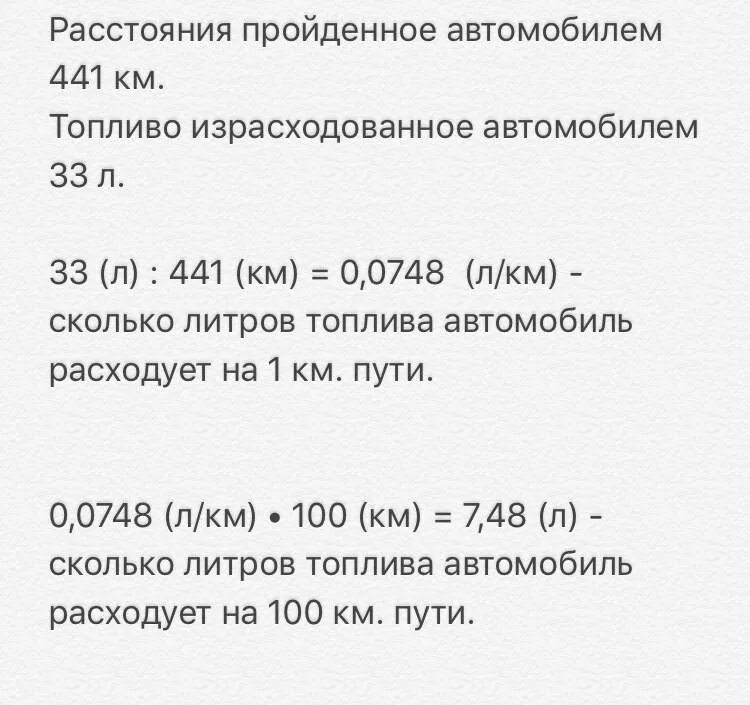 Расстояния пройденное автомобилем 441 км.
Топливо израсходованное автомобилем 33 л.

33 (л) : 441 (км) = 0,0748 (л/км) - сколько литров топлива автомобиль расходует на 1 км. пути.

0,0748 (л/км) • 100 (км) = 7,48 (л) - сколько литров топлива автомобиль расходует на 100 км. пути.